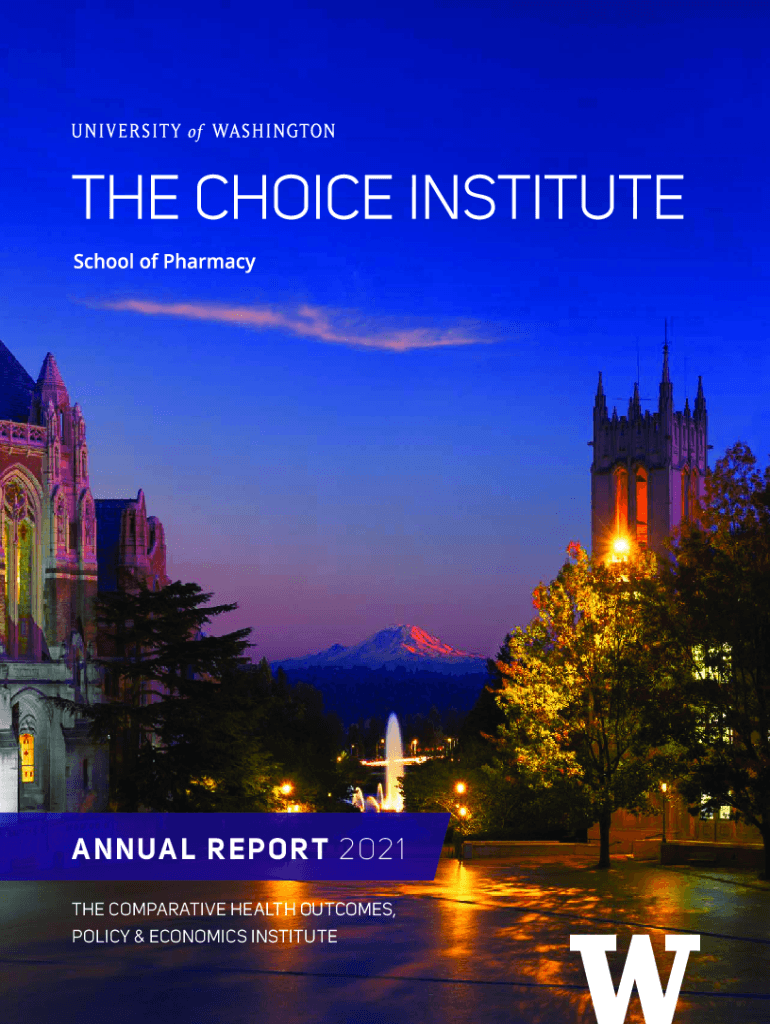 UNIVERSITY of WASHINGTON

THE CHOICE INSTITUTE

School of Pharmacy

ANNUAL REPORT 2021

THE COMPARATIVE HEALTH OUTCOMES, POLICY & ECONOMICS INSTITUTE

W